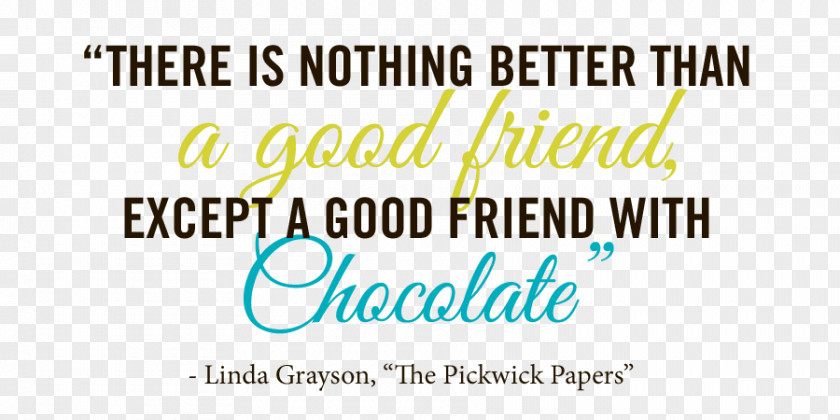 “THERE IS NOTHING BETTER THAN a good friend, EXCEPT A GOOD FRIEND WITH Chocolate”

- Linda Grayson, “The Pickwick Papers”